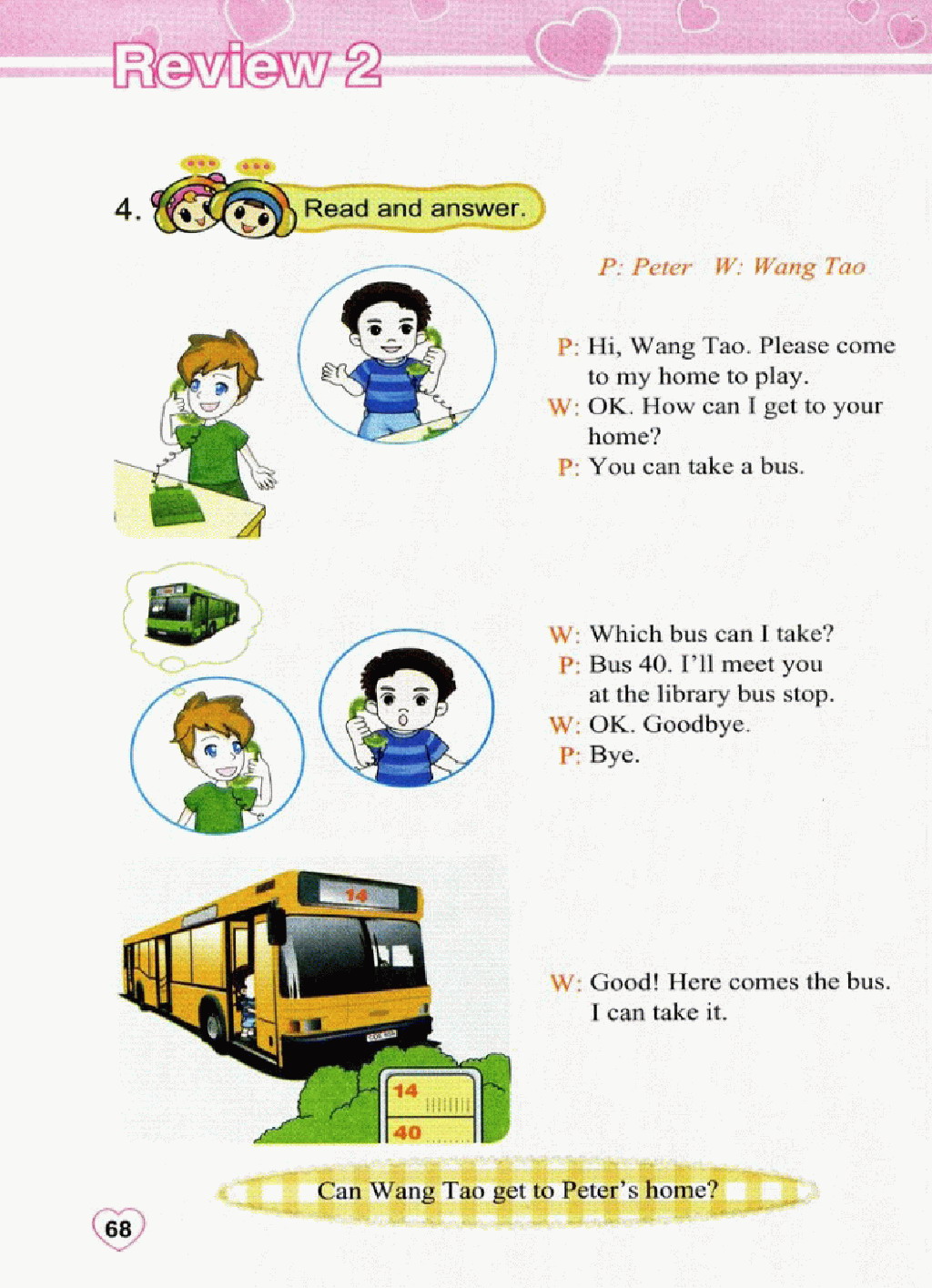 Review 2

4. Read and answer.

P: Peter W: Wang Tao

P: Hi, Wang Tao. Please come to my home to play.
W: OK. How can I get to your home?
P: You can take a bus.

W: Which bus can I take?
P: Bus 40. I'll meet you at the library bus stop.
W: OK. Goodbye.
P: Bye.

14

W: Good! Here comes the bus. I can take it.

14
40

Can Wang Tao get to Peter's home?

68